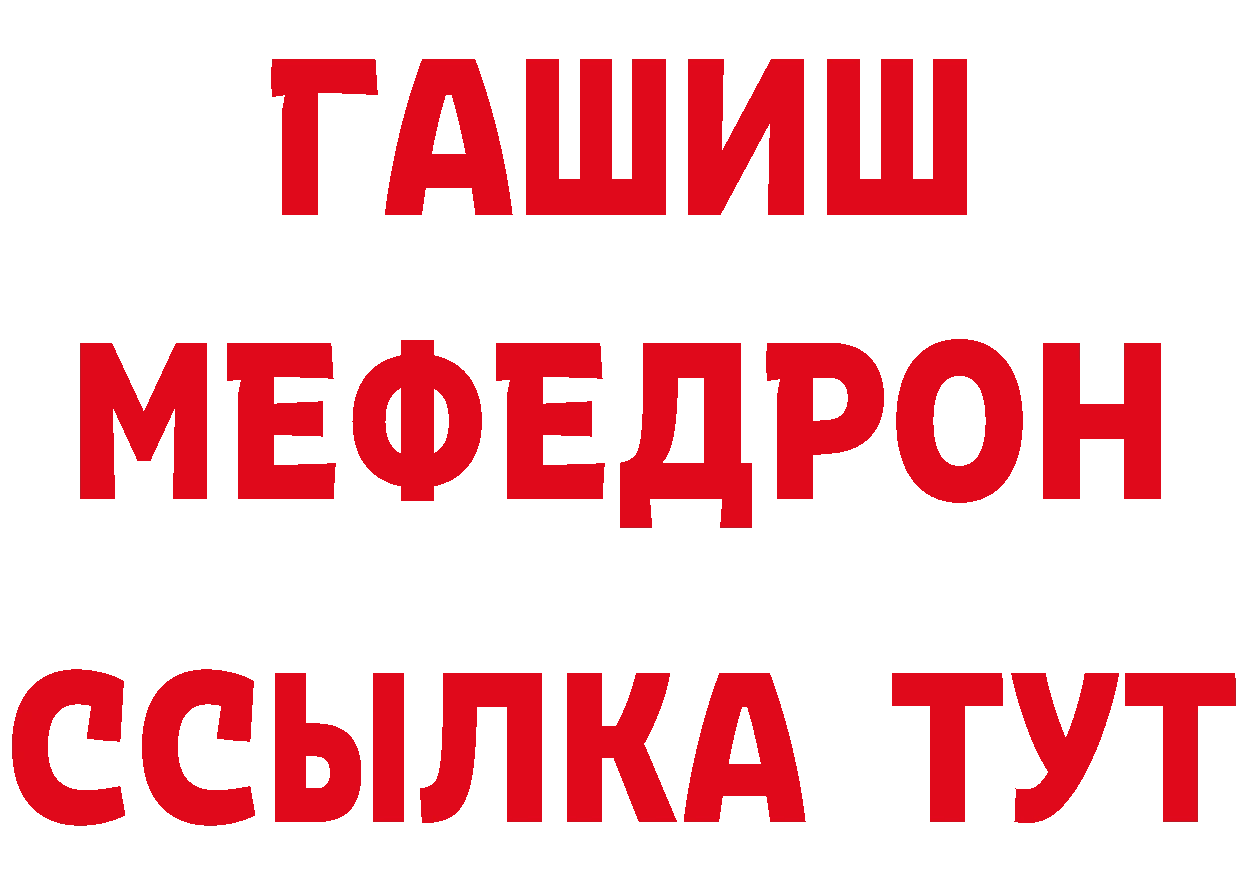 ГАШИШ
МЕФЕДРОН
ССЫЛКА ТУТ